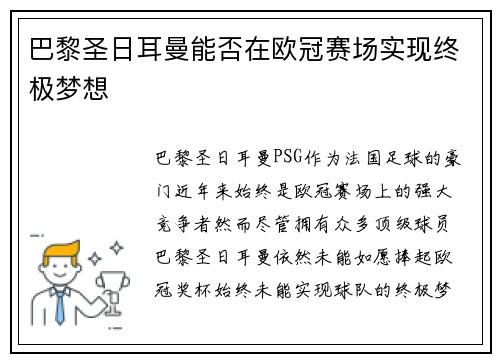 巴黎圣日耳曼能否在欧冠赛场实现终极梦想

巴黎圣日耳曼PSG作为法国足球的豪门近年来始终是欧冠赛场上的强大竞争者然而尽管拥有众多顶级球员巴黎圣日耳曼依然未能如愿捧起欧冠奖杯始终未能实现球队的终极梦